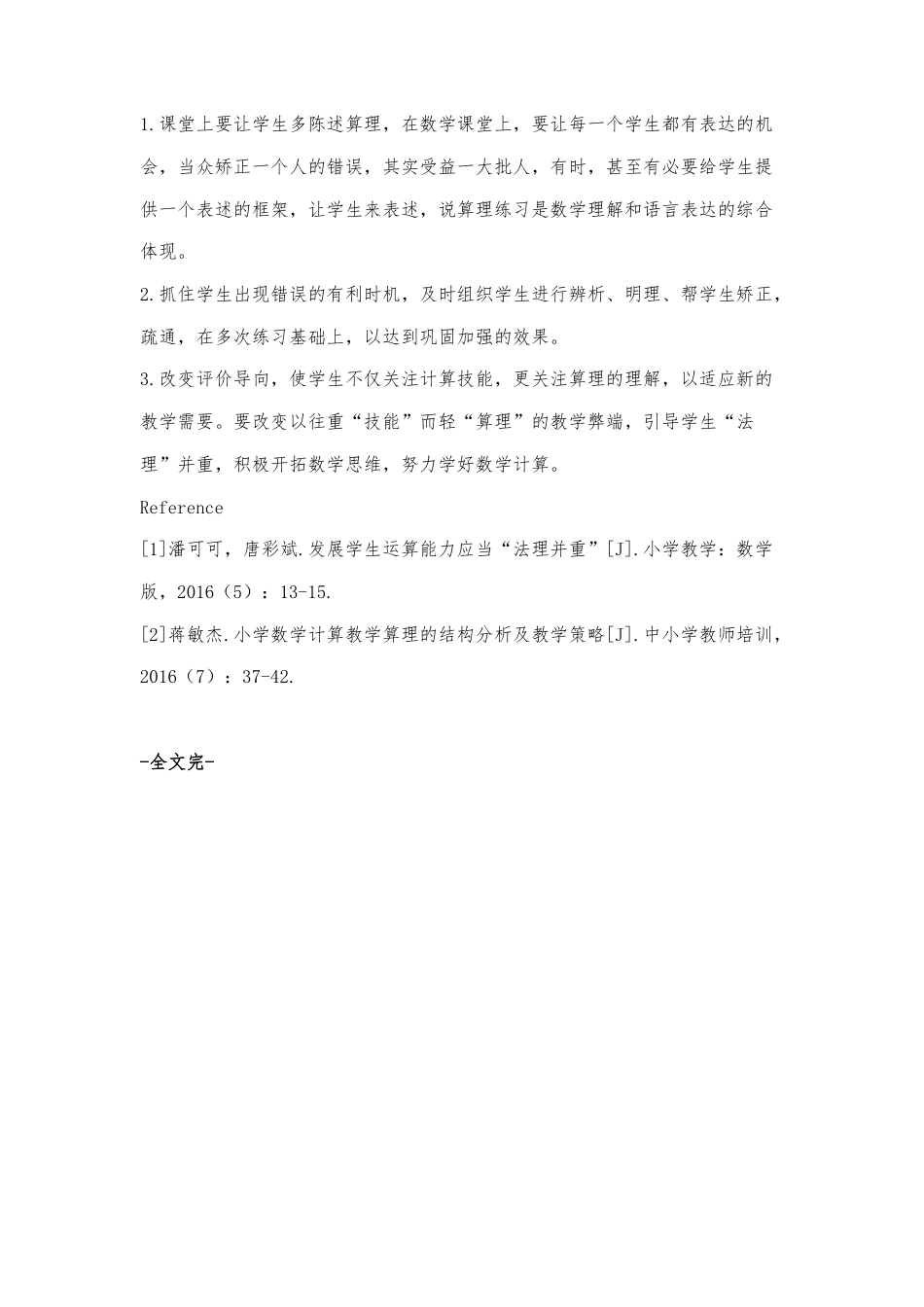 1.课堂上要让学生多陈述算理，在数学课堂上，要让每一个学生都有表达的机会，当众矫正一个人的错误，其实受益一大批人，有时，甚至有必要给学生提供一个表述的框架，让学生来表述，说算理练习是数学理解和语言表达的综合体现。

2.抓住学生出现错误的有利时机，及时组织学生进行辨析、明理、帮学生矫正，疏通，在多次练习基础上，以达到巩固加强的效果。

3.改变评价导向，使学生不仅关注计算技能，更关注算理的理解，以适应新的教学需要。要改变以往重“技能”而轻“算理”的教学弊端，引导学生“法理”并重，积极开拓数学思维，努力学好数学计算。

Reference

[1]潘可可，唐彩斌.发展学生运算能力应当“法理并重”[J].小学教学：数学版，2016（5）：13-15.

[2]蒋敏杰.小学数学计算教学算理的结构分析及教学策略[J].中小学教师培训，2016（7）：37-42.

-全文完-